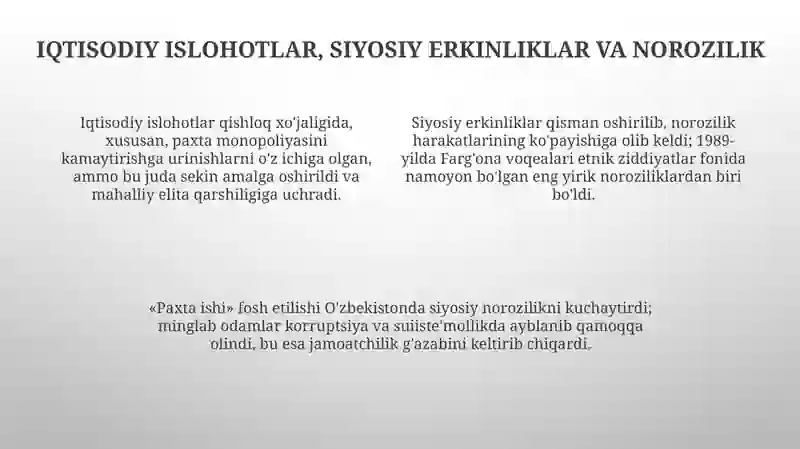 IQTISODIY ISLOHOTLAR, SIYOSIY ERKINLIKLAR VA NOROZILIK

Iqtisodiy islohotlar qishloq xo'jaligida, xususan, paxta monopoliyasini kamaytirishga urinishlarni o'z ichiga olgan, ammo bu juda sekin amalga oshirildi va mahalliy elita qarshiligiga uchradi.

Siyosiy erkinliklar qisman oshirilib, norozilik harakatlarining ko'payishiga olib keldi; 1989-yilda Farg'ona voqealari etnik ziddiyatlar fonida namoyon bo'lgan eng yirik noroziliklardan biri bo'ldi.

«Paxta ishi» fosh etilishi O'zbekistonda siyosiy norozilikni kuchaytirdi; minglab odamlar korruptsiya va suiiste'mollikda ayblanib qamoqqa olindi, bu esa jamoatchilik g'azabini keltirib chiqardi.